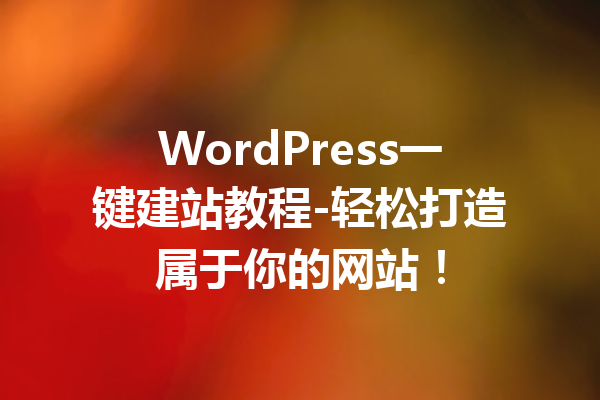 WordPress一键建站教程-轻松打造属于你的网站！